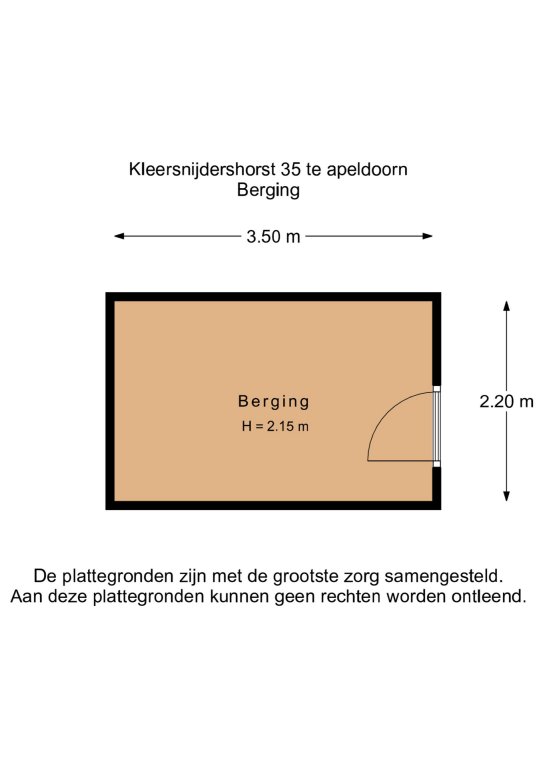 Kleersnijdershorst 35 te apeldoorn
Berging

3.50 m

Berging
H = 2.15 m

2.20 m

De plattegronden zijn met de grootste zorg samengesteld.
Aan deze plattegronden kunnen geen rechten worden ontleend.